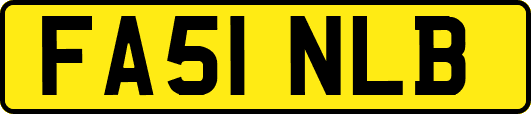 FA51 NLB